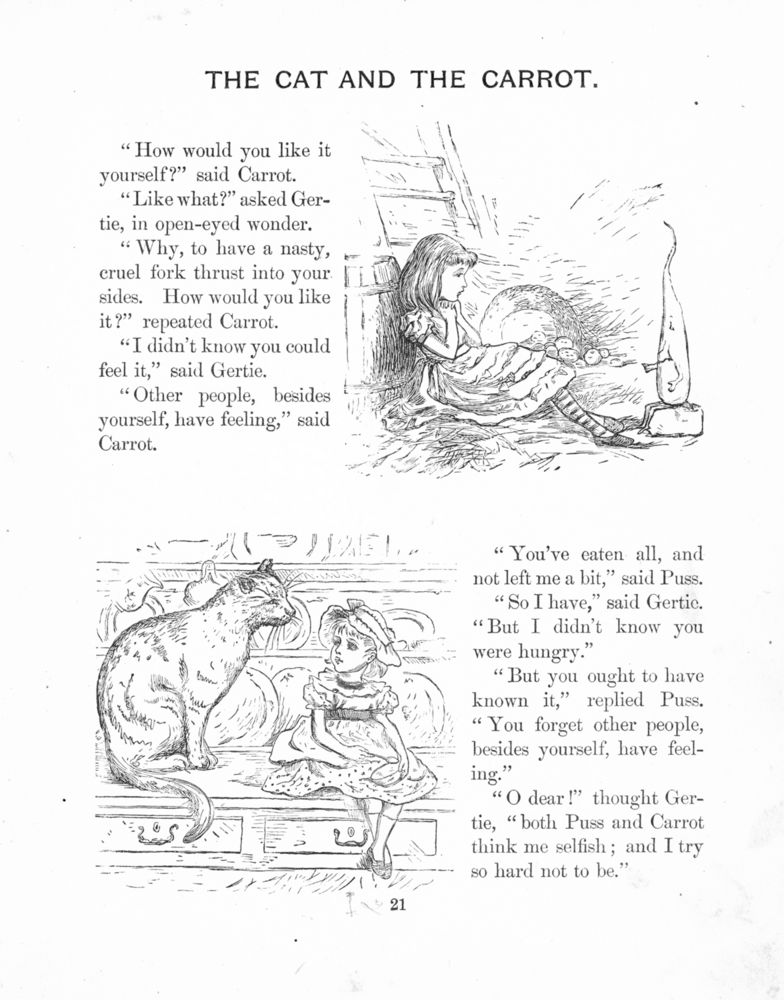 THE CAT AND THE CARROT.

"How would you like it yourself?" said Carrot.

"Like what?" asked Gertie, in open-eyed wonder.

"Why, to have a nasty, cruel fork thrust into your sides. How would you like it?" repeated Carrot.

"I didn't know you could feel it," said Gertie.

"Other people, besides yourself, have feeling," said Carrot.

"You've eaten all, and not left me a bit," said Puss.

"So I have," said Gertie. "But I didn't know you were hungry."

"But you ought to have known it," replied Puss. "You forget other people, besides yourself, have feeling."

"O dear!" thought Gertie, "both Puss and Carrot think me selfish; and I try so hard not to be."

21